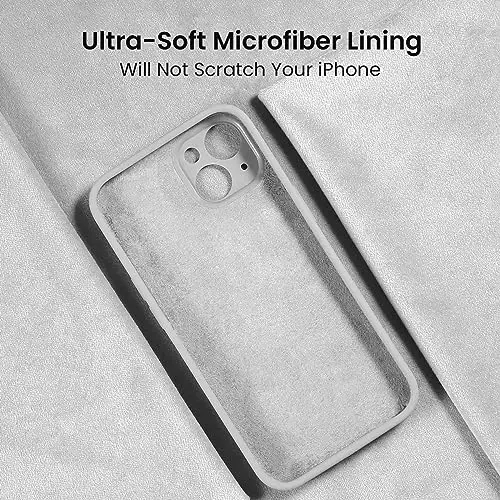 Ultra-Soft Microfiber Lining
Will Not Scratch Your iPhone